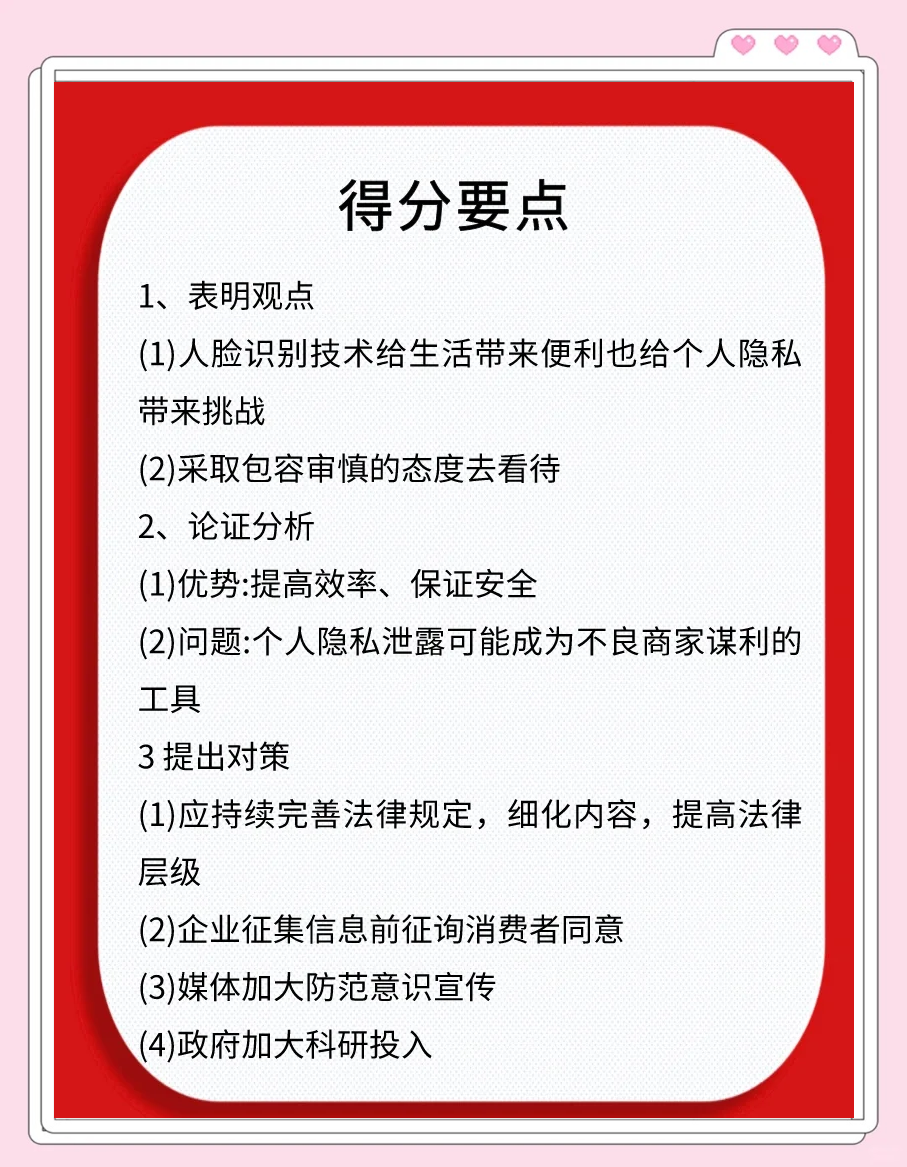 得分要点

1、表明观点

(1)人脸识别技术给生活带来便利也给个人隐私带来挑战

(2)采取包容审慎的态度去看待

2、论证分析

(1)优势:提高效率、保证安全

(2)问题:个人隐私泄露可能成为不良商家谋利的工具

3 提出对策

(1)应持续完善法律规定，细化内容，提高法律层级

(2)企业征集信息前征询消费者同意

(3)媒体加大防范意识宣传

(4)政府加大科研投入